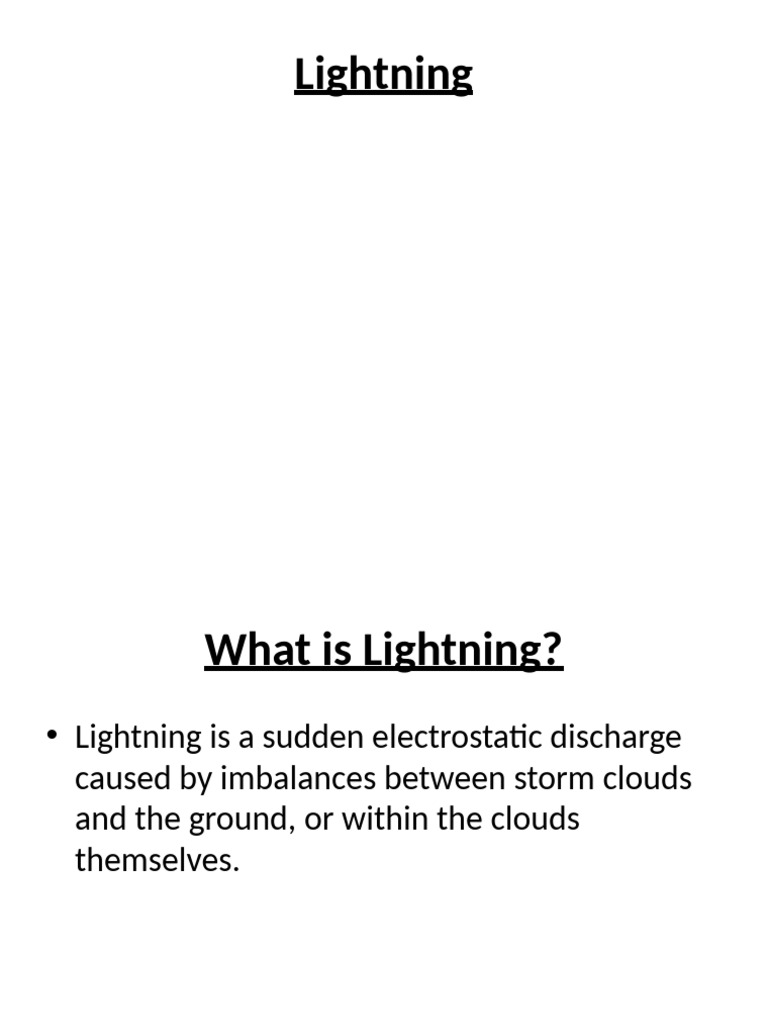 Lightning

What is Lightning?

• Lightning is a sudden electrostatic discharge caused by imbalances between storm clouds and the ground, or within the clouds themselves.